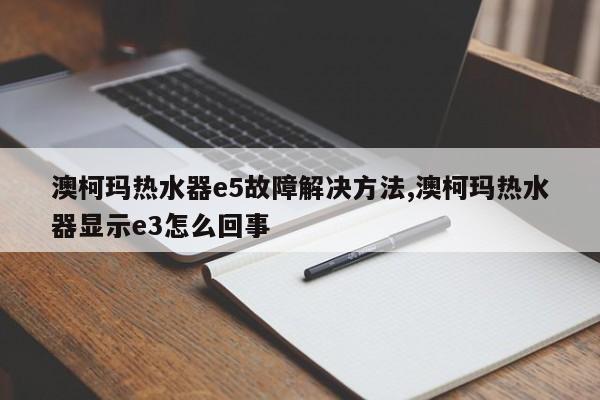 澳柯玛热水器e5故障解决方法,澳柯玛热水器显示e3怎么回事